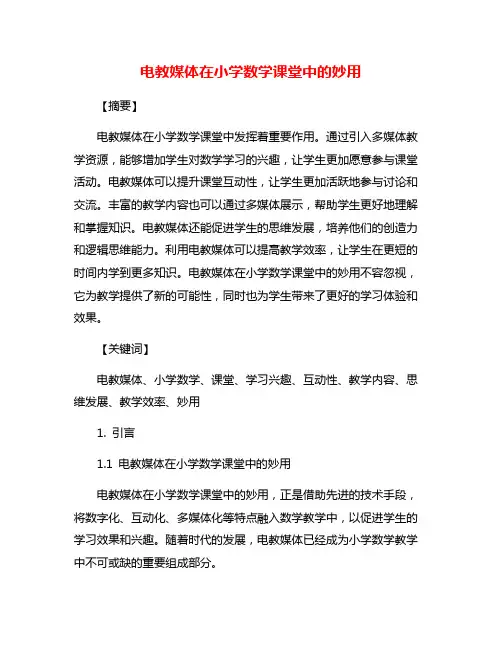 电教媒体在小学数学课堂中的妙用

【摘要】

电教媒体在小学数学课堂中发挥着重要作用。通过引入多媒体教学资源，能够增加学生对数学学习的兴趣，让学生更加愿意参与课堂活动。电教媒体可以提升课堂互动性，让学生更加活跃地参与讨论和交流。丰富的教学内容也可以通过多媒体展示，帮助学生更好地理解和掌握知识。电教媒体还能促进学生的思维发展，培养他们的创造力和逻辑思维能力。利用电教媒体可以提高教学效率，让学生在更短的时间内学到更多知识。电教媒体在小学数学课堂中的妙用不容忽视，它为教学提供了新的可能性，同时也为学生带来了更好的学习体验和效果。

【关键词】

电教媒体、小学数学、课堂、学习兴趣、互动性、教学内容、思维发展、教学效率、妙用

1. 引言

1.1 电教媒体在小学数学课堂中的妙用

电教媒体在小学数学课堂中的妙用，正是借助先进的技术手段，将数字化、互动化、多媒体化等特点融入数学教学中，以促进学生的学习效果和兴趣。随着时代的发展，电教媒体已经成为小学数学教学中不可或缺的重要组成部分。